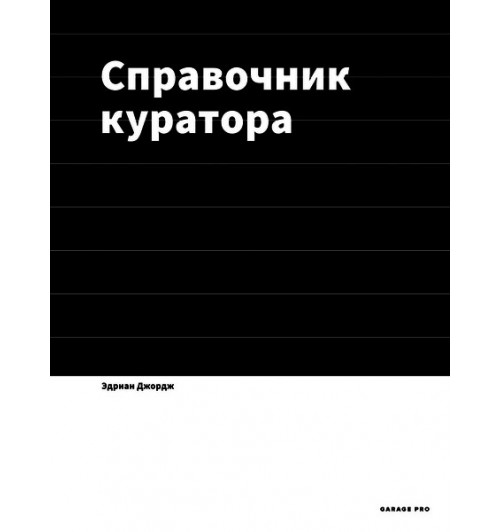 Справочник куратора

Эдриан Джордж

GARAGE PRO